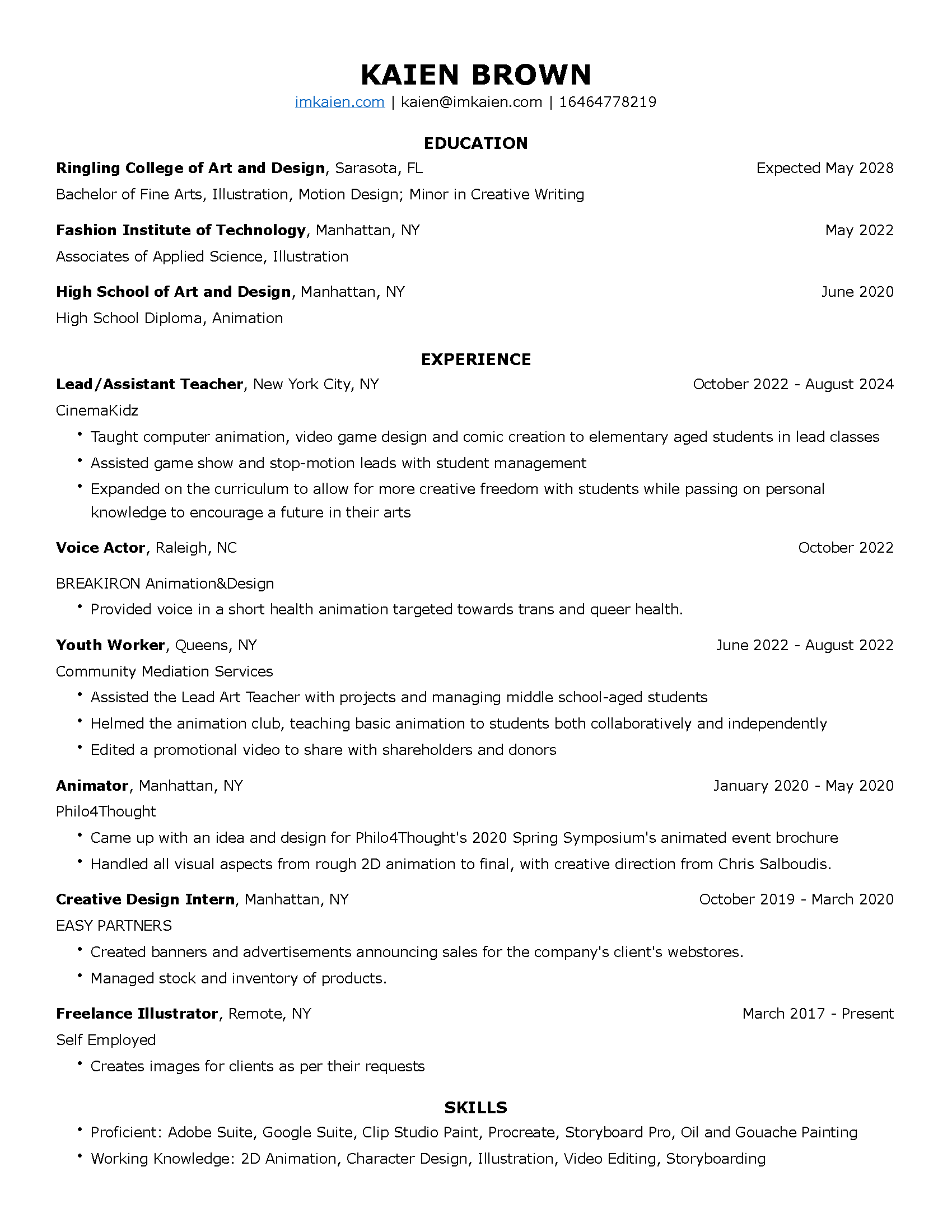 KAIEN BROWN
imkaien.com | kaien@imkaien.com | 16464778219

EDUCATION

Ringling College of Art and Design, Sarasota, FL Expected May 2028
Bachelor of Fine Arts, Illustration, Motion Design; Minor in Creative Writing

Fashion Institute of Technology, Manhattan, NY May 2022
Associates of Applied Science, Illustration

High School of Art and Design, Manhattan, NY June 2020
High School Diploma, Animation

EXPERIENCE

Lead/Assistant Teacher, New York City, NY October 2022 - August 2024
CinemaKidz
• Taught computer animation, video game design and comic creation to elementary aged students in lead classes
• Assisted game show and stop-motion leads with student management
• Expanded on the curriculum to allow for more creative freedom with students while passing on personal knowledge to encourage a future in their arts

Voice Actor, Raleigh, NC October 2022
BREAKIRON Animation&Design
• Provided voice in a short health animation targeted towards trans and queer health.

Youth Worker, Queens, NY June 2022 - August 2022
Community Mediation Services
• Assisted the Lead Art Teacher with projects and managing middle school-aged students
• Helmed the animation club, teaching basic animation to students both collaboratively and independently
• Edited a promotional video to share with shareholders and donors

Animator, Manhattan, NY January 2020 - May 2020
Philo4Thought
• Came up with an idea and design for Philo4Thought's 2020 Spring Symposium's animated event brochure
• Handled all visual aspects from rough 2D animation to final, with creative direction from Chris Salboudis.

Creative Design Intern, Manhattan, NY October 2019 - March 2020
EASY PARTNERS
• Created banners and advertisements announcing sales for the company's client's webstores.
• Managed stock and inventory of products.

Freelance Illustrator, Remote, NY March 2017 - Present
Self Employed
• Creates images for clients as per their requests

SKILLS
• Proficient: Adobe Suite, Google Suite, Clip Studio Paint, Procreate, Storyboard Pro, Oil and Gouache Painting
• Working Knowledge: 2D Animation, Character Design, Illustration, Video Editing, Storyboarding